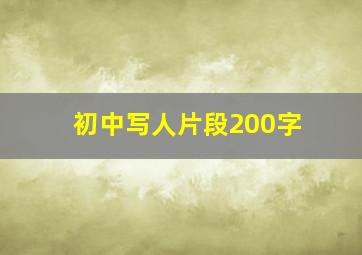 初中写人片段200字